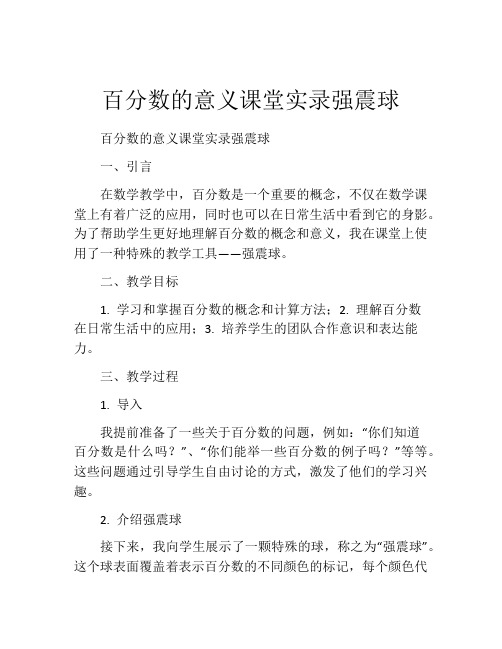 百分数的意义课堂实录强震球

百分数的意义课堂实录强震球

一、引言

在数学教学中，百分数是一个重要的概念，不仅在数学课堂上有着广泛的应用，同时也可以在日常生活中看到它的身影。为了帮助学生更好地理解百分数的概念和意义，我在课堂上使用了一种特殊的教学工具——强震球。

二、教学目标

1. 学习和掌握百分数的概念和计算方法；2. 理解百分数在日常生活中的应用；3. 培养学生的团队合作意识和表达能力。

三、教学过程

1. 导入

我提前准备了一些关于百分数的问题，例如：“你们知道百分数是什么吗？”、“你们能举一些百分数的例子吗？”等等。这些问题通过引导学生自由讨论的方式，激发了他们的学习兴趣。

2. 介绍强震球

接下来，我向学生展示了一颗特殊的球，称之为“强震球”。这个球表面覆盖着表示百分数的不同颜色的标记，每个颜色代